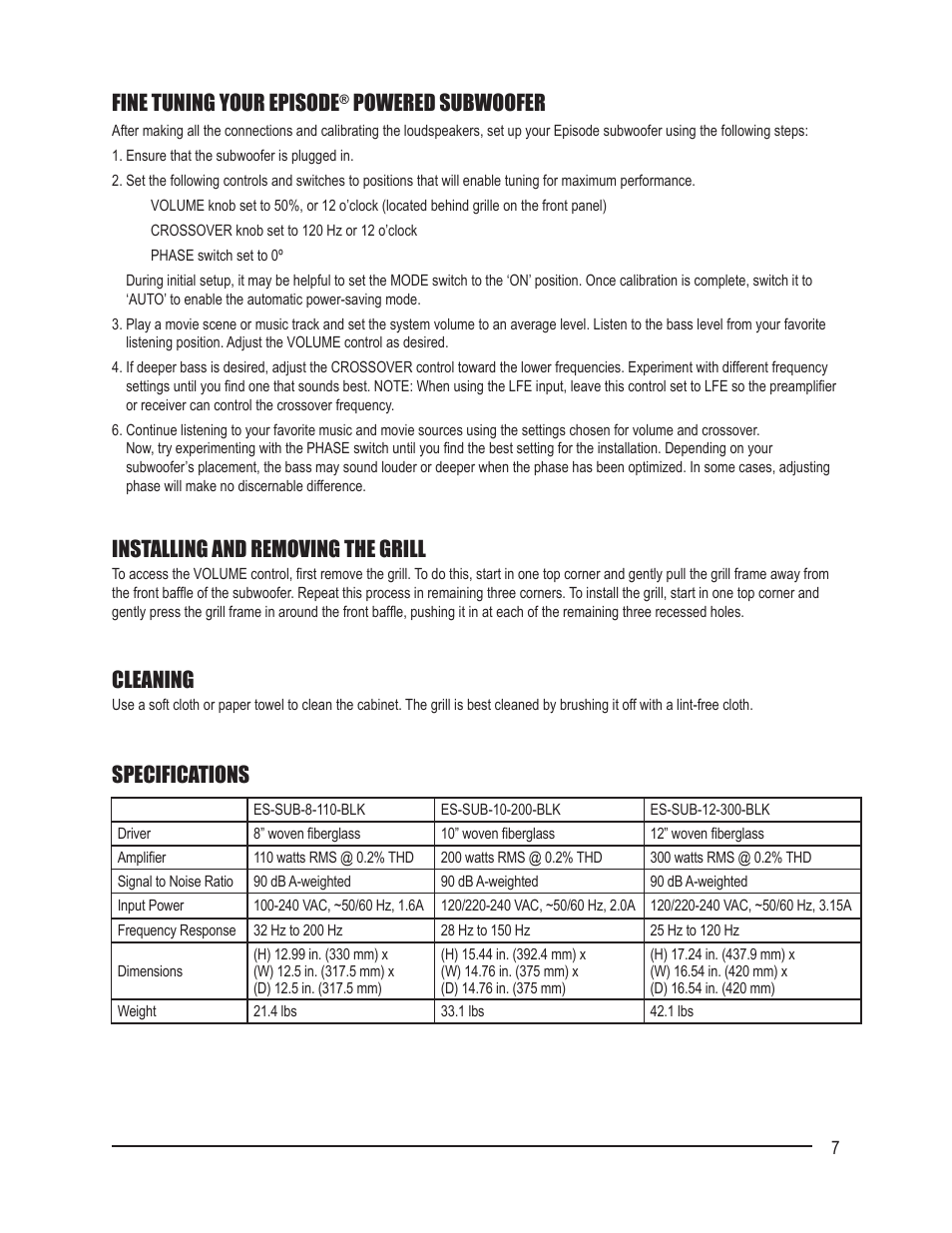 FINE TUNING YOUR EPISODE® POWERED SUBWOOFER

After making all the connections and calibrating the loudspeakers, set up your Episode subwoofer using the following steps:

1. Ensure that the subwoofer is plugged in.

2. Set the following controls and switches to positions that will enable tuning for maximum performance.

VOLUME knob set to 50%, or 12 o'clock (located behind grille on the front panel)

CROSSOVER knob set to 120 Hz or 12 o'clock

PHASE switch set to 0º

During initial setup, it may be helpful to set the MODE switch to the 'ON' position. Once calibration is complete, switch it to 'AUTO' to enable the automatic power-saving mode.

3. Play a movie scene or music track and set the system volume to an average level. Listen to the bass level from your favorite listening position. Adjust the VOLUME control as desired.

4. If deeper bass is desired, adjust the CROSSOVER control toward the lower frequencies. Experiment with different frequency settings until you find one that sounds best. NOTE: When using the LFE input, leave this control set to LFE so the preamplifier or receiver can control the crossover frequency.

6. Continue listening to your favorite music and movie sources using the settings chosen for volume and crossover. Now, try experimenting with the PHASE switch until you find the best setting for the installation. Depending on your subwoofer's placement, the bass may sound louder or deeper when the phase has been optimized. In some cases, adjusting phase will make no discernable difference.

INSTALLING AND REMOVING THE GRILL

To access the VOLUME control, first remove the grill. To do this, start in one top corner and gently pull the grill frame away from the front baffle of the subwoofer. Repeat this process in remaining three corners. To install the grill, start in one top corner and gently press the grill frame in around the front baffle, pushing it in at each of the remaining three recessed holes.

CLEANING

Use a soft cloth or paper towel to clean the cabinet. The grill is best cleaned by brushing it off with a lint-free cloth.

SPECIFICATIONS

| | ES-SUB-8-110-BLK | ES-SUB-10-200-BLK | ES-SUB-12-300-BLK |
|---|---|---|---|
| Driver | 8" woven fiberglass | 10" woven fiberglass | 12" woven fiberglass |
| Amplifier | 110 watts RMS @ 0.2% THD | 200 watts RMS @ 0.2% THD | 300 watts RMS @ 0.2% THD |
| Signal to Noise Ratio | 90 dB A-weighted | 90 dB A-weighted | 90 dB A-weighted |
| Input Power | 100-240 VAC, ~50/60 Hz, 1.6A | 120/220-240 VAC, ~50/60 Hz, 2.0A | 120/220-240 VAC, ~50/60 Hz, 3.15A |
| Frequency Response | 32 Hz to 200 Hz | 28 Hz to 150 Hz | 25 Hz to 120 Hz |
| Dimensions | (H) 12.99 in. (330 mm) x (W) 12.5 in. (317.5 mm) x (D) 12.5 in. (317.5 mm) | (H) 15.44 in. (392.4 mm) x (W) 14.76 in. (375 mm) x (D) 14.76 in. (375 mm) | (H) 17.24 in. (437.9 mm) x (W) 16.54 in. (420 mm) x (D) 16.54 in. (420 mm) |
| Weight | 21.4 lbs | 33.1 lbs | 42.1 lbs |

7